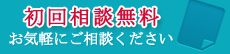 初回相談無料
お気軽にご相談ください